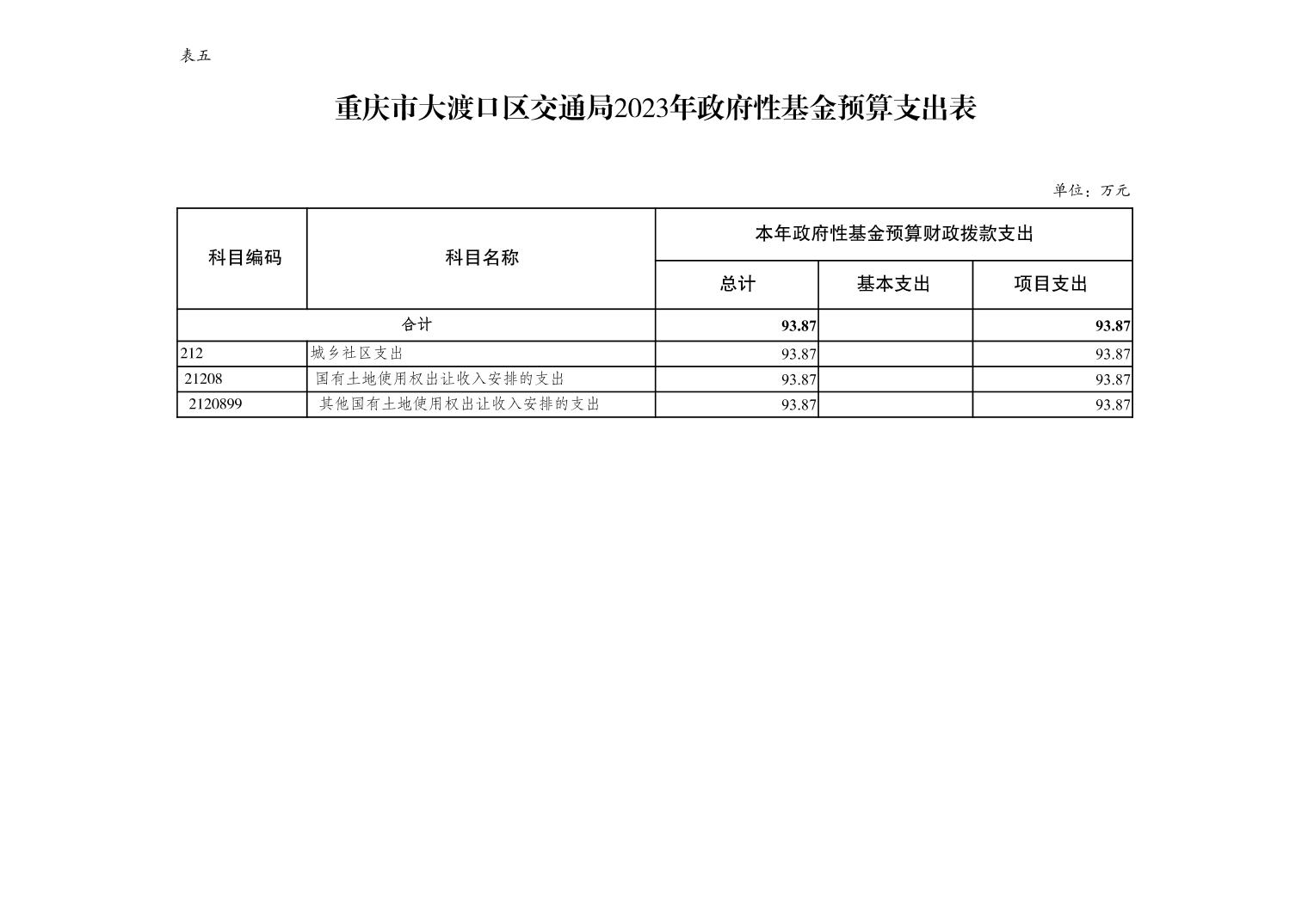 表五

重庆市大渡口区交通局2023年政府性基金预算支出表

单位：万元

| 科目编码 | 科目名称 | 本年政府性基金预算财政拨款支出 | | |
|---|---|---|---|---|
| | | 总计 | 基本支出 | 项目支出 |
| 合计 | | 93.87 | | 93.87 |
| 212 | 城乡社区支出 | 93.87 | | 93.87 |
| 21208 | 国有土地使用权出让收入安排的支出 | 93.87 | | 93.87 |
| 2120899 | 其他国有土地使用权出让收入安排的支出 | 93.87 | | 93.87 |